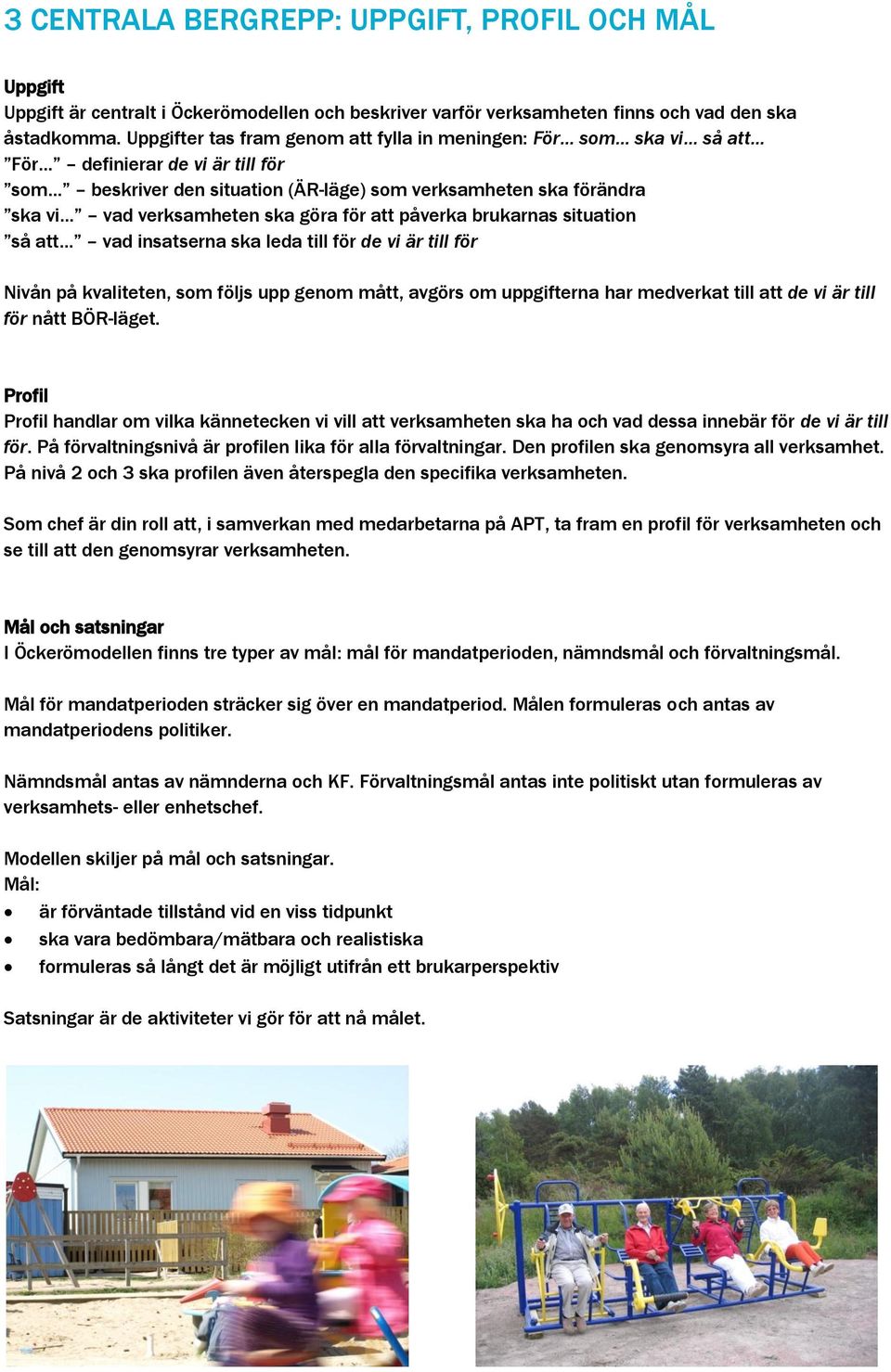 3 CENTRALA BERGREPP: UPPGIFT, PROFIL OCH MÅL

Uppgift
Uppgift är centralt i Öckerömodellen och beskriver varför verksamheten finns och vad den ska åstadkomma. Uppgifter tas fram genom att fylla in meningen: För… som… ska vi… så att…
”För…” – definierar de vi är till för
”som…” – beskriver den situation (ÄR-läge) som verksamheten ska förändra
”ska vi…” – vad verksamheten ska göra för att påverka brukarnas situation
”så att…” – vad insatserna ska leda till för de vi är till för

Nivån på kvaliteten, som följs upp genom mått, avgörs om uppgifterna har medverkat till att de vi är till för nått BÖR-läget.

Profil
Profil handlar om vilka kännetecken vi vill att verksamheten ska ha och vad dessa innebär för de vi är till för. På förvaltningsnivå är profilen lika för alla förvaltningar. Den profilen ska genomsyra all verksamhet. På nivå 2 och 3 ska profilen även återspegla den specifika verksamheten.

Som chef är din roll att, i samverkan med medarbetarna på APT, ta fram en profil för verksamheten och se till att den genomsyrar verksamheten.

Mål och satsningar
I Öckerömodellen finns tre typer av mål: mål för mandatperioden, nämndsmål och förvaltningsmål.

Mål för mandatperioden sträcker sig över en mandatperiod. Målen formuleras och antas av mandatperiodens politiker.

Nämndsmål antas av nämnderna och KF. Förvaltningsmål antas inte politiskt utan formuleras av verksamhets- eller enhetschef.

Modellen skiljer på mål och satsningar.
Mål:
• är förväntade tillstånd vid en viss tidpunkt
• ska vara bedömbara/mätbara och realistiska
• formuleras så långt det är möjligt utifrån ett brukarperspektiv

Satsningar är de aktiviteter vi gör för att nå målet.